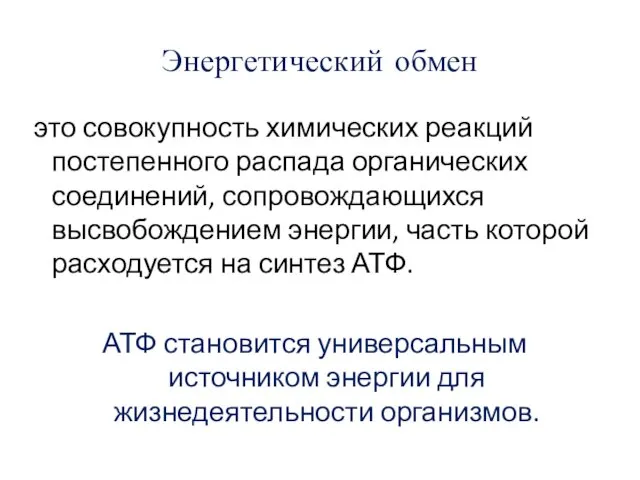 Энергетический обмен

это совокупность химических реакций постепенного распада органических соединений, сопровождающихся высвобождением энергии, часть которой расходуется на синтез АТФ.

АТФ становится универсальным источником энергии для жизнедеятельности организмов.